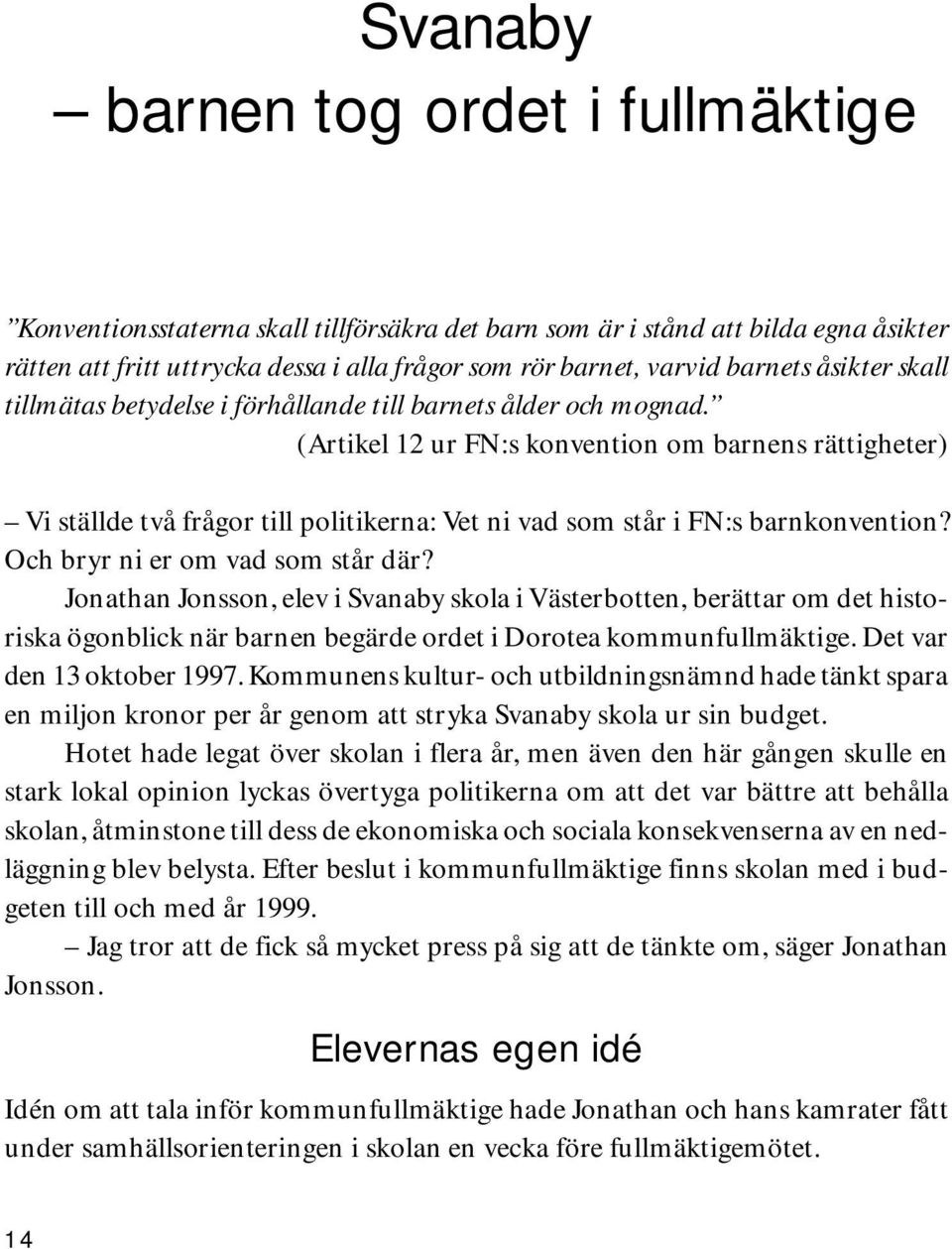 Svanaby
– barnen tog ordet i fullmäktige

”Konventionsstaterna skall tillförsäkra det barn som är i stånd att bilda egna åsikter rätten att fritt uttrycka dessa i alla frågor som rör barnet, varvid barnets åsikter skall tillmätas betydelse i förhållande till barnets ålder och mognad.”
(Artikel 12 ur FN:s konvention om barnens rättigheter)

– Vi ställde två frågor till politikerna: Vet ni vad som står i FN:s barnkonvention? Och bryr ni er om vad som står där?

Jonathan Jonsson, elev i Svanaby skola i Västerbotten, berättar om det historiska ögonblick när barnen begärde ordet i Dorotea kommunfullmäktige. Det var den 13 oktober 1997. Kommunens kultur- och utbildningsnämnd hade tänkt spara en miljon kronor per år genom att stryka Svanaby skola ur sin budget.

Hotet hade legat över skolan i flera år, men även den här gången skulle en stark lokal opinion lyckas övertyga politikerna om att det var bättre att behålla skolan, åtminstone till dess de ekonomiska och sociala konsekvenserna av en nedläggning blev belysta. Efter beslut i kommunfullmäktige finns skolan med i budgeten till och med år 1999.

– Jag tror att de fick så mycket press på sig att de tänkte om, säger Jonathan Jonsson.

Elevernas egen idé

Idén om att tala inför kommunfullmäktige hade Jonathan och hans kamrater fått under samhällsorienteringen i skolan en vecka före fullmäktigemötet.

14